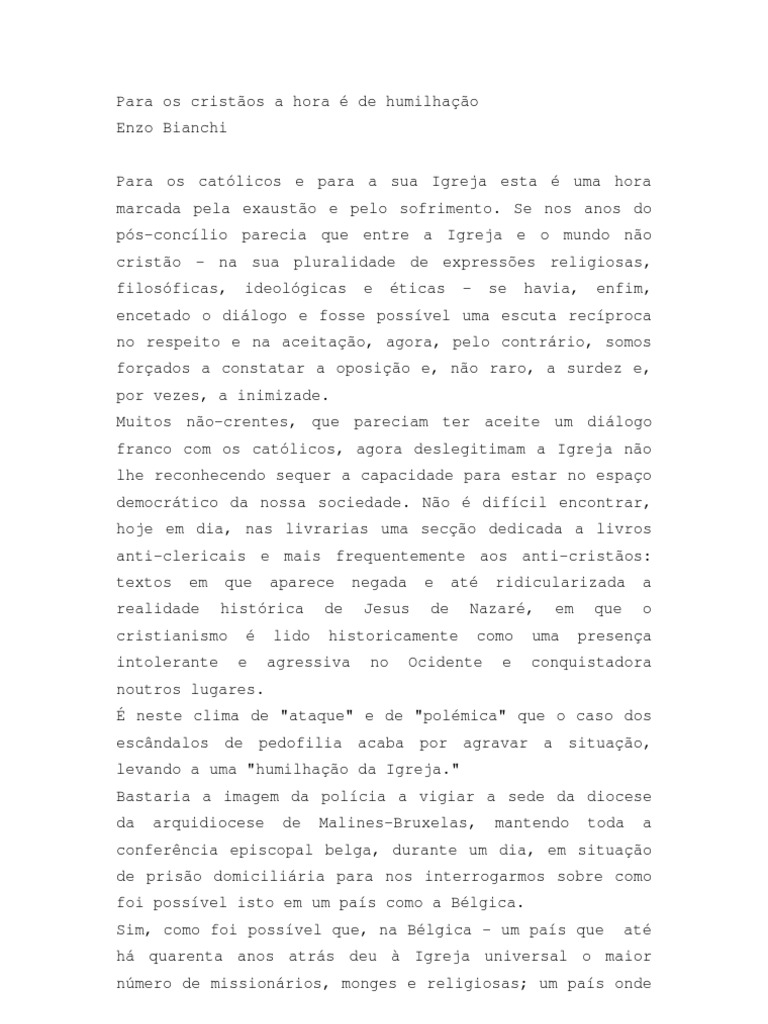 Para os cristãos a hora é de humilhação
Enzo Bianchi

Para os católicos e para a sua Igreja esta é uma hora marcada pela exaustão e pelo sofrimento. Se nos anos do pós-concílio parecia que entre a Igreja e o mundo não cristão - na sua pluralidade de expressões religiosas, filosóficas, ideológicas e éticas - se havia, enfim, encetado o diálogo e fosse possível uma escuta recíproca no respeito e na aceitação, agora, pelo contrário, somos forçados a constatar a oposição e, não raro, a surdez e, por vezes, a inimizade.
Muitos não-crentes, que pareciam ter aceite um diálogo franco com os católicos, agora deslegitimam a Igreja não lhe reconhecendo sequer a capacidade para estar no espaço democrático da nossa sociedade. Não é difícil encontrar, hoje em dia, nas livrarias uma secção dedicada a livros anti-clericais e mais frequentemente aos anti-cristãos: textos em que aparece negada e até ridicularizada a realidade histórica de Jesus de Nazaré, em que o cristianismo é lido historicamente como uma presença intolerante e agressiva no Ocidente e conquistadora noutros lugares.
É neste clima de "ataque" e de "polémica" que o caso dos escândalos de pedofilia acaba por agravar a situação, levando a uma "humilhação da Igreja."
Bastaria a imagem da polícia a vigiar a sede da diocese da arquidiocese de Malines-Bruxelas, mantendo toda a conferência episcopal belga, durante um dia, em situação de prisão domiciliária para nos interrogarmos sobre como foi possível isto em um país como a Bélgica.
Sim, como foi possível que, na Bélgica - um país que até há quarenta anos atrás deu à Igreja universal o maior número de missionários, monges e religiosas; um país onde